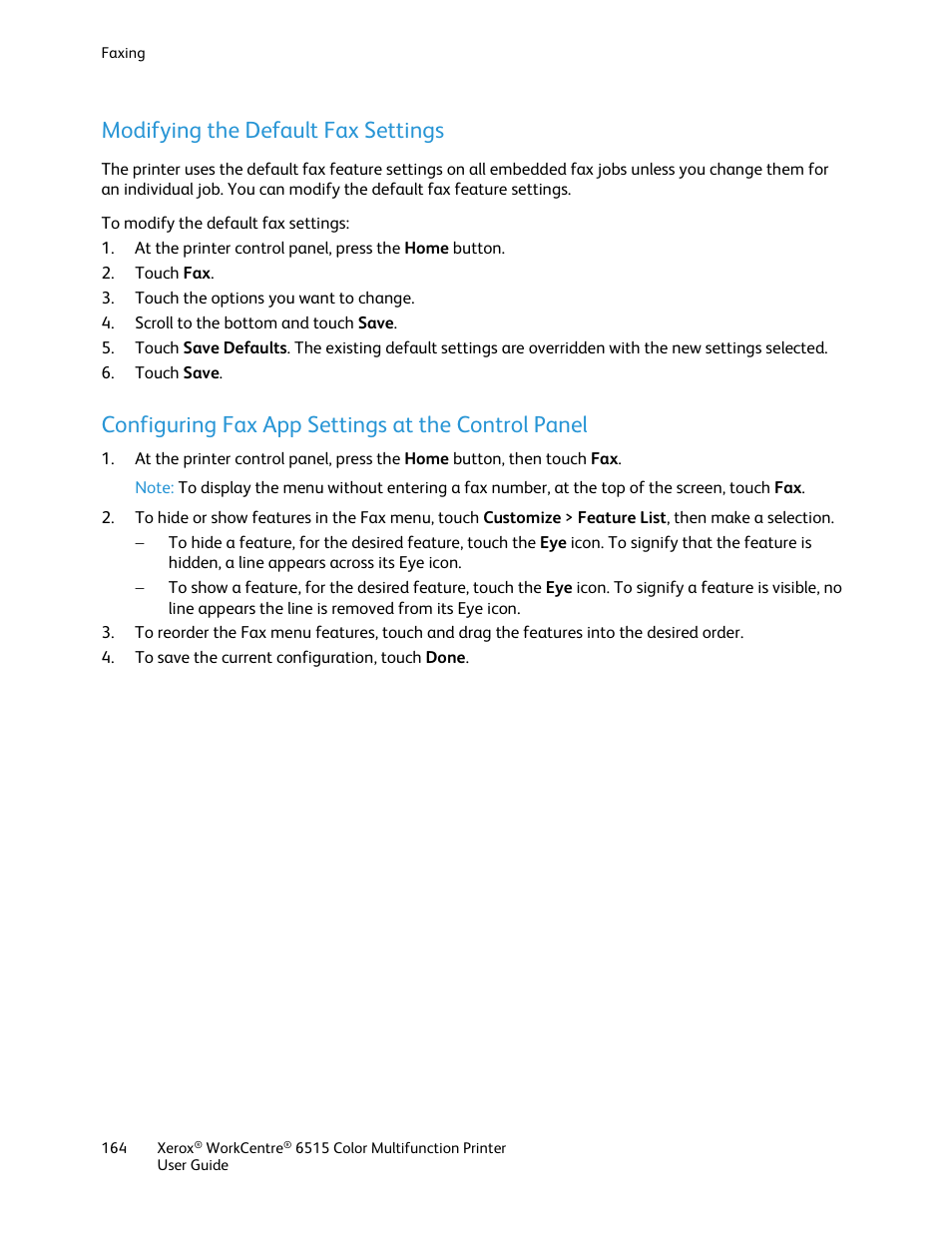 Faxing

Modifying the Default Fax Settings

The printer uses the default fax feature settings on all embedded fax jobs unless you change them for an individual job. You can modify the default fax feature settings.

To modify the default fax settings:

1. At the printer control panel, press the Home button.
2. Touch Fax.
3. Touch the options you want to change.
4. Scroll to the bottom and touch Save.
5. Touch Save Defaults. The existing default settings are overridden with the new settings selected.
6. Touch Save.

Configuring Fax App Settings at the Control Panel

1. At the printer control panel, press the Home button, then touch Fax.

Note: To display the menu without entering a fax number, at the top of the screen, touch Fax.

2. To hide or show features in the Fax menu, touch Customize > Feature List, then make a selection.
– To hide a feature, for the desired feature, touch the Eye icon. To signify that the feature is hidden, a line appears across its Eye icon.
– To show a feature, for the desired feature, touch the Eye icon. To signify a feature is visible, no line appears the line is removed from its Eye icon.
3. To reorder the Fax menu features, touch and drag the features into the desired order.
4. To save the current configuration, touch Done.

164 Xerox® WorkCentre® 6515 Color Multifunction Printer
User Guide